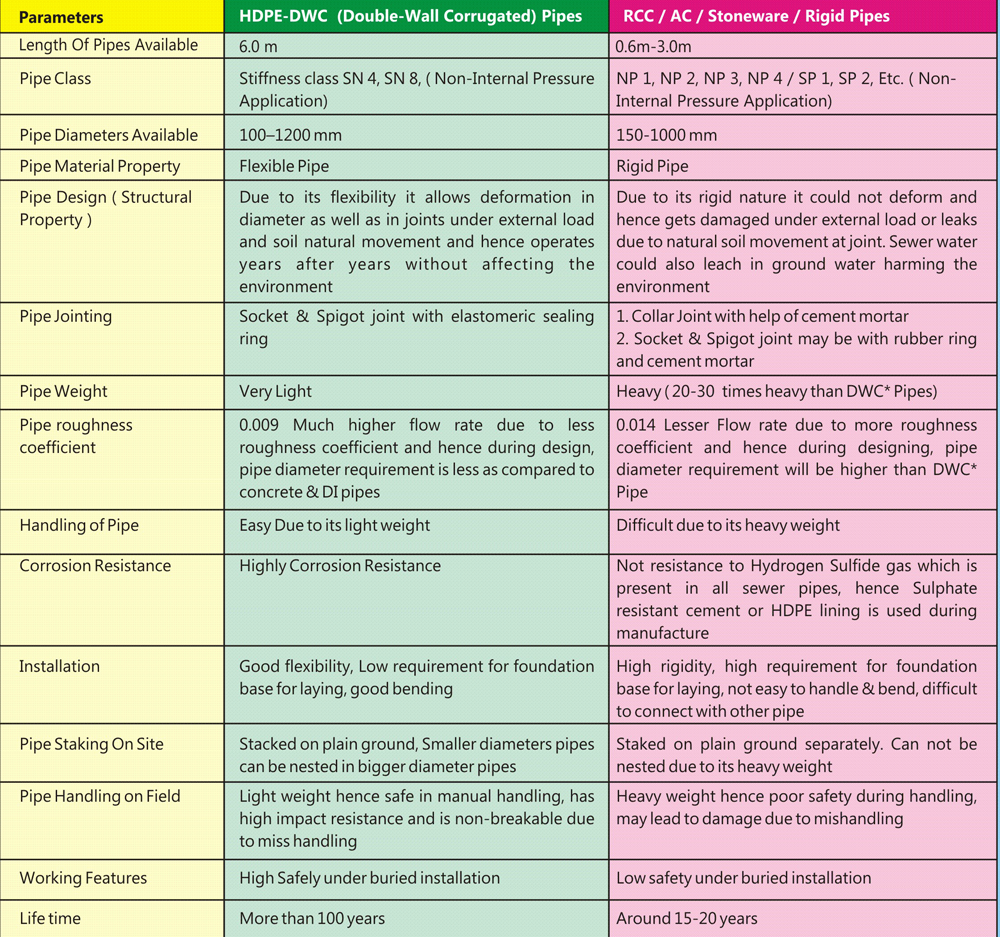 | Parameters | HDPE-DWC (Double-Wall Corrugated) Pipes | RCC / AC / Stoneware / Rigid Pipes |
|---|---|---|
| Length Of Pipes Available | 6.0 m | 0.6m-3.0m |
| Pipe Class | Stiffness class SN 4, SN 8, ( Non-Internal Pressure Application) | NP 1, NP 2, NP 3, NP 4 / SP 1, SP 2, Etc. ( Non-Internal Pressure Application) |
| Pipe Diameters Available | 100–1200 mm | 150-1000 mm |
| Pipe Material Property | Flexible Pipe | Rigid Pipe |
| Pipe Design ( Structural Property ) | Due to its flexibility it allows deformation in diameter as well as in joints under external load and soil natural movement and hence operates years after years without affecting the environment | Due to its rigid nature it could not deform and hence gets damaged under external load or leaks due to natural soil movement at joint. Sewer water could also leach in ground water harming the environment |
| Pipe Jointing | Socket & Spigot joint with elastomeric sealing ring | 1. Collar Joint with help of cement mortar 2. Socket & Spigot joint may be with rubber ring and cement mortar |
| Pipe Weight | Very Light | Heavy ( 20-30 times heavy than DWC* Pipes) |
| Pipe roughness coefficient | 0.009 Much higher flow rate due to less roughness coefficient and hence during design, pipe diameter requirement is less as compared to concrete & DI pipes | 0.014 Lesser Flow rate due to more roughness coefficient and hence during designing, pipe diameter requirement will be higher than DWC* Pipe |
| Handling of Pipe | Easy Due to its light weight | Difficult due to its heavy weight |
| Corrosion Resistance | Highly Corrosion Resistance | Not resistance to Hydrogen Sulfide gas which is present in all sewer pipes, hence Sulphate resistant cement or HDPE lining is used during manufacture |
| Installation | Good flexibility, Low requirement for foundation base for laying, good bending | High rigidity, high requirement for foundation base for laying, not easy to handle & bend, difficult to connect with other pipe |
| Pipe Staking On Site | Stacked on plain ground, Smaller diameters pipes can be nested in bigger diameter pipes | Staked on plain ground separately. Can not be nested due to its heavy weight |
| Pipe Handling on Field | Light weight hence safe in manual handling, has high impact resistance and is non-breakable due to miss handling | Heavy weight hence poor safety during handling, may lead to damage due to mishandling |
| Working Features | High Safely under buried installation | Low safety under buried installation |
| Life time | More than 100 years | Around 15-20 years |